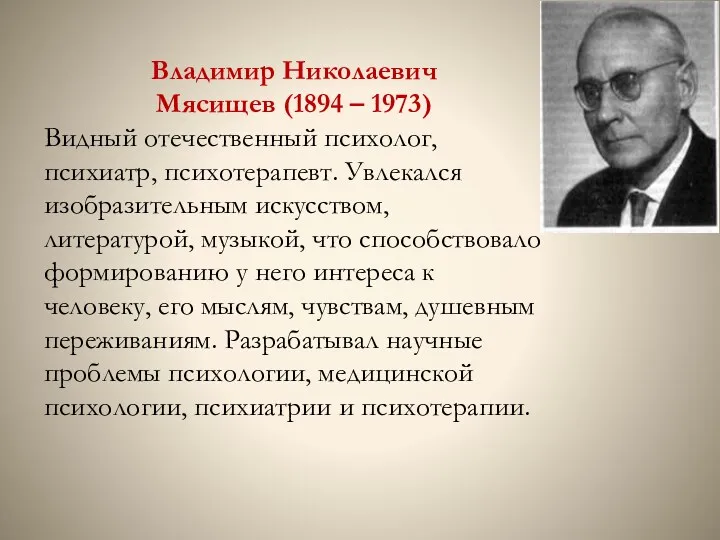 Владимир Николаевич Мясищев (1894 – 1973)

Видный отечественный психолог, психиатр, психотерапевт. Увлекался изобразительным искусством, литературой, музыкой, что способствовало формированию у него интереса к человеку, его мыслям, чувствам, душевным переживаниям. Разрабатывал научные проблемы психологии, медицинской психологии, психиатрии и психотерапии.